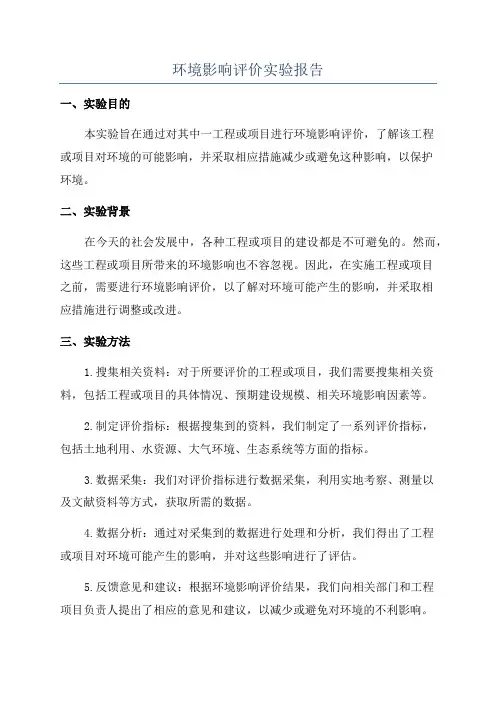 环境影响评价实验报告

一、实验目的

本实验旨在通过对其中一工程或项目进行环境影响评价，了解该工程或项目对环境的可能影响，并采取相应措施减少或避免这种影响，以保护环境。

二、实验背景

在今天的社会发展中，各种工程或项目的建设都是不可避免的。然而，这些工程或项目所带来的环境影响也不容忽视。因此，在实施工程或项目之前，需要进行环境影响评价，以了解对环境可能产生的影响，并采取相应措施进行调整或改进。

三、实验方法

1.搜集相关资料：对于所要评价的工程或项目，我们需要搜集相关资料，包括工程或项目的具体情况、预期建设规模、相关环境影响因素等。

2.制定评价指标：根据搜集到的资料，我们制定了一系列评价指标，包括土地利用、水资源、大气环境、生态系统等方面的指标。

3.数据采集：我们对评价指标进行数据采集，利用实地考察、测量以及文献资料等方式，获取所需的数据。

4.数据分析：通过对采集到的数据进行处理和分析，我们得出了工程或项目对环境可能产生的影响，并对这些影响进行了评估。

5.反馈意见和建议：根据环境影响评价结果，我们向相关部门和工程项目负责人提出了相应的意见和建议，以减少或避免对环境的不利影响。